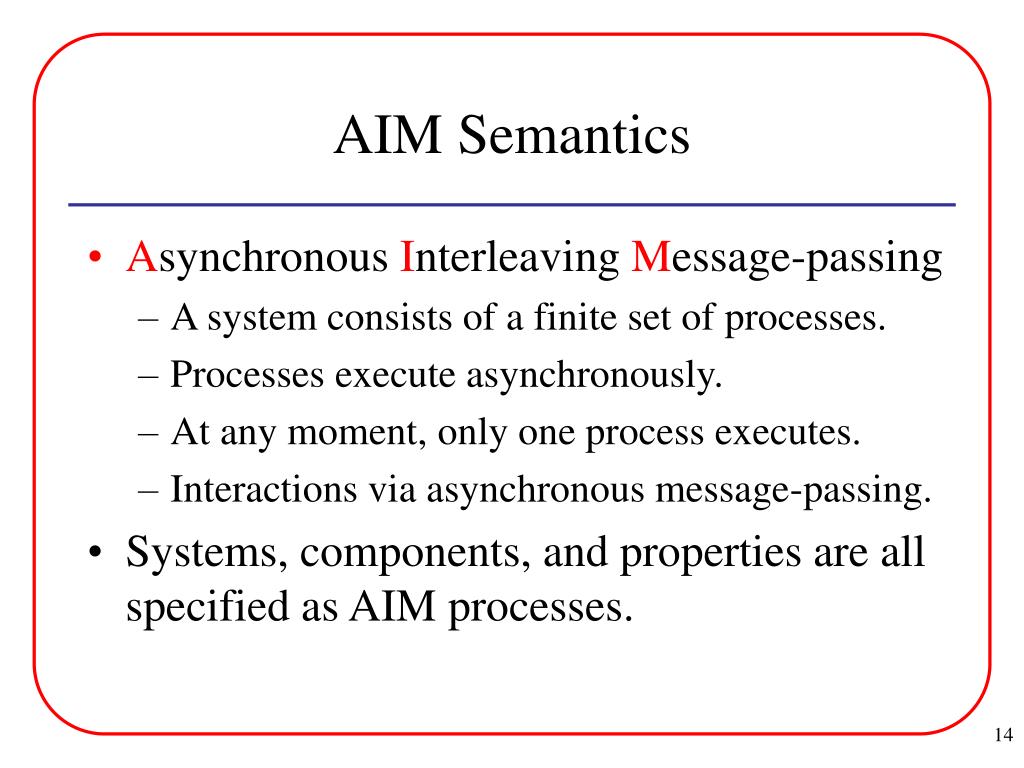 AIM Semantics

• Asynchronous Interleaving Message-passing
– A system consists of a finite set of processes.
– Processes execute asynchronously.
– At any moment, only one process executes.
– Interactions via asynchronous message-passing.
• Systems, components, and properties are all specified as AIM processes.

14